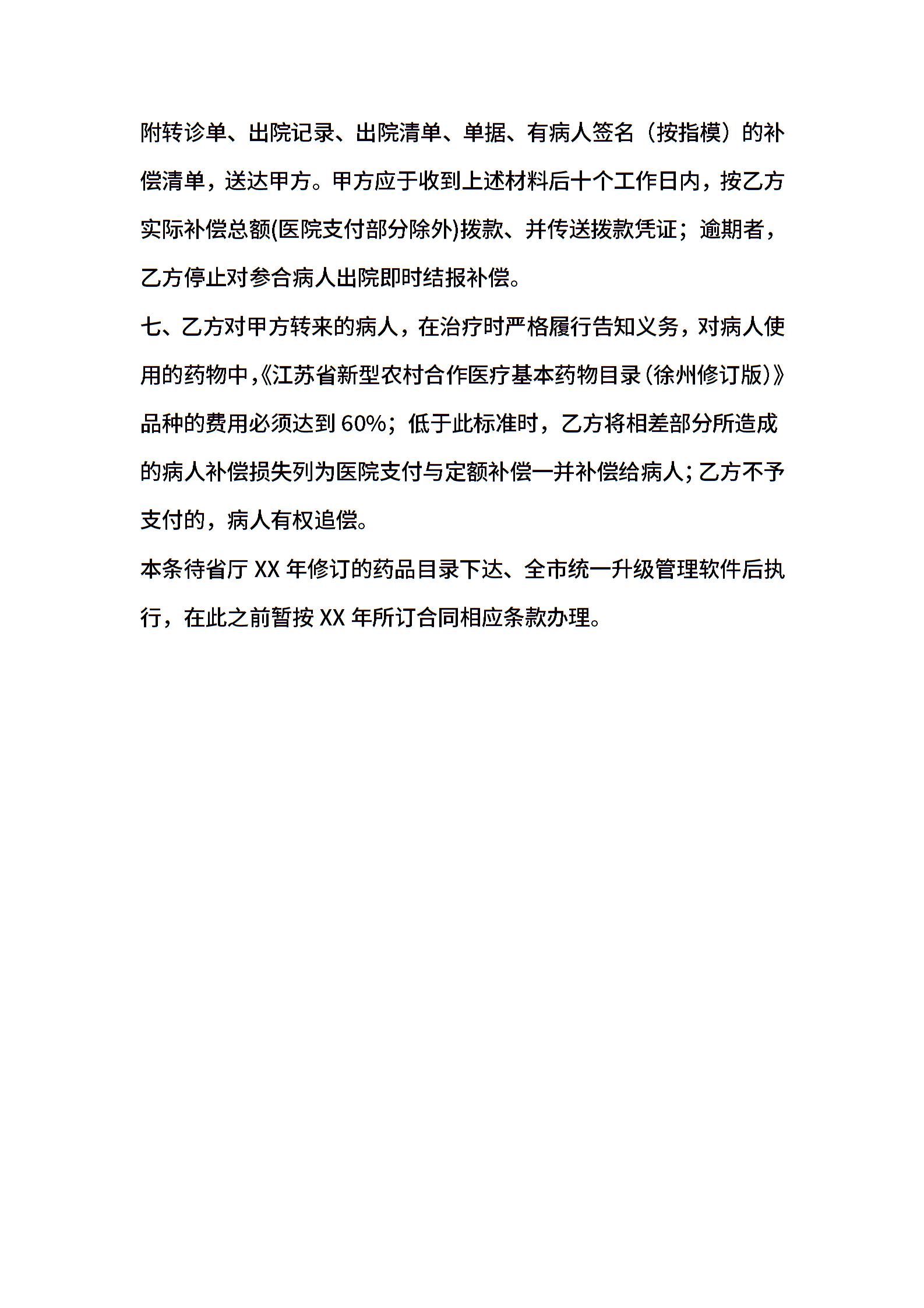 附转诊单、出院记录、出院清单、单据、有病人签名（按指模）的补偿清单，送达甲方。甲方应于收到上述材料后十个工作日内，按乙方实际补偿总额(医院支付部分除外)拨款、并传送拨款凭证；逾期者，乙方停止对参合病人出院即时结报补偿。

七、乙方对甲方转来的病人，在治疗时严格履行告知义务，对病人使用的药物中，《江苏省新型农村合作医疗基本药物目录(徐州修订版)》品种的费用必须达到60%；低于此标准时，乙方将相差部分所造成的病人补偿损失列为医院支付与定额补偿一并补偿给病人；乙方不予支付的，病人有权追偿。

本条待省厅XX年修订的药品目录下达、全市统一升级管理软件后执行，在此之前暂按XX年所订合同相应条款办理。